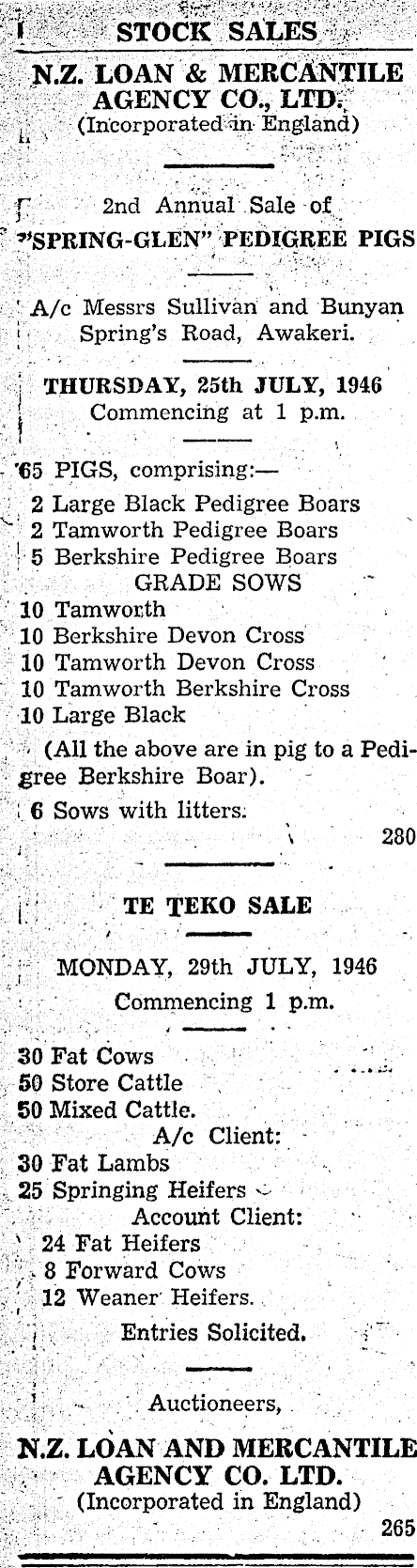 STOCK SALES

N.Z. LOAN & MERCANTILE AGENCY CO., LTD.
(Incorporated in England)

2nd Annual Sale of
"SPRING-GLEN" PEDIGREE PIGS

A/c Messrs Sullivan and Bunyan
Spring's Road, Awakeri.

THURSDAY, 25th JULY, 1946
Commencing at 1 p.m.

65 PIGS, comprising:—
2 Large Black Pedigree Boars
2 Tamworth Pedigree Boars
5 Berkshire Pedigree Boars
GRADE SOWS
10 Tamworth
10 Berkshire Devon Cross
10 Tamworth Devon Cross
10 Tamworth Berkshire Cross
10 Large Black

(All the above are in pig to a Pedigree Berkshire Boar).

6 Sows with litters.

280

TE TEKO SALE

MONDAY, 29th JULY, 1946
Commencing 1 p.m.

30 Fat Cows
50 Store Cattle
50 Mixed Cattle.
A/c Client:
30 Fat Lambs
25 Springing Heifers
Account Client:
24 Fat Heifers
8 Forward Cows
12 Weaner Heifers.
Entries Solicited.

Auctioneers,

N.Z. LOAN AND MERCANTILE AGENCY CO. LTD.
(Incorporated in England)

265